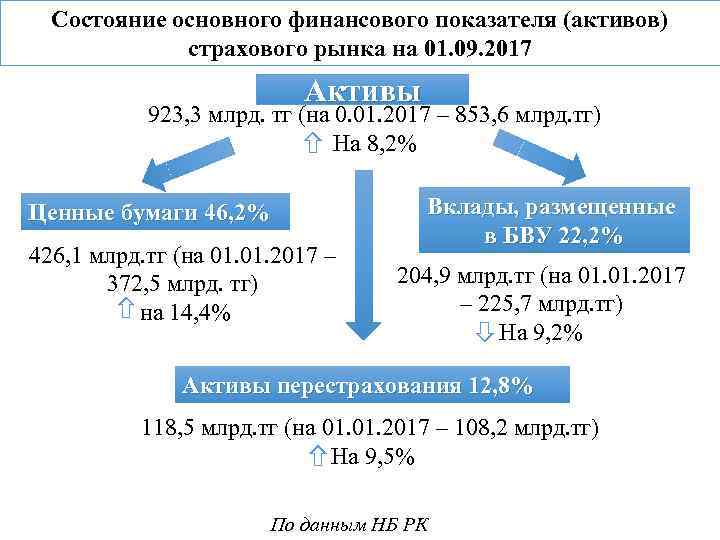 Состояние основного финансового показателя (активов) страхового рынка на 01.09.2017

Активы

923,3 млрд. тг (на 0.01.2017 – 853,6 млрд.тг)
⇧ На 8,2%

Ценные бумаги 46,2%

426,1 млрд.тг (на 01.01.2017 – 372,5 млрд. тг)
⇧ на 14,4%

Вклады, размещенные в БВУ 22,2%

204,9 млрд.тг (на 01.01.2017 – 225,7 млрд.тг)
⇩ На 9,2%

Активы перестрахования 12,8%

118,5 млрд.тг (на 01.01.2017 – 108,2 млрд.тг)
⇧ На 9,5%

По данным НБ РК